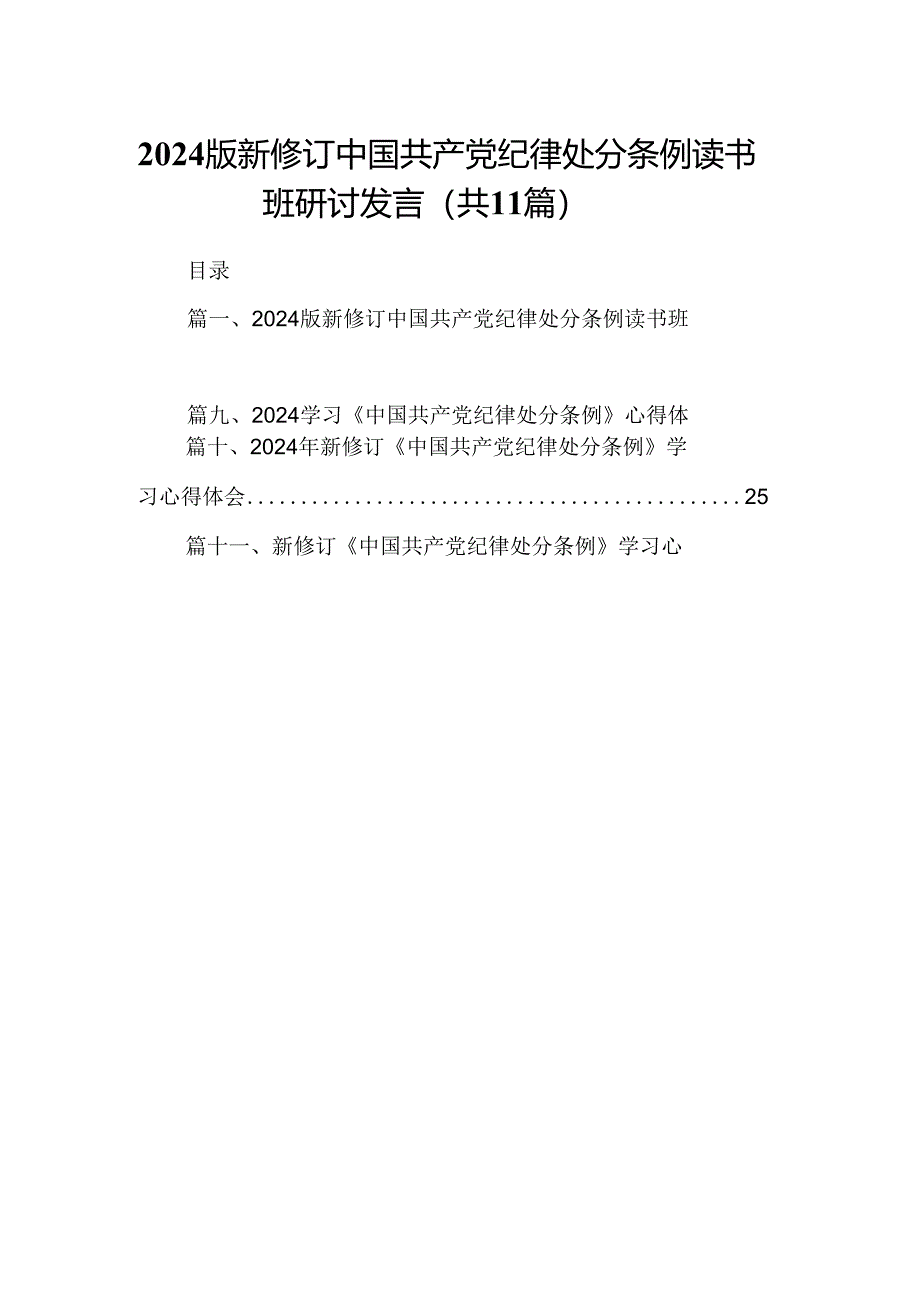 2024版新修订中国共产党纪律处分条例读书班研讨发言（共11篇）

目录

篇一、2024版新修订中国共产党纪律处分条例读书班

篇九、2024学习《中国共产党纪律处分条例》心得体

篇十、2024年新修订《中国共产党纪律处分条例》学习心得体会..............................................25

篇十一、新修订《中国共产党纪律处分条例》学习心